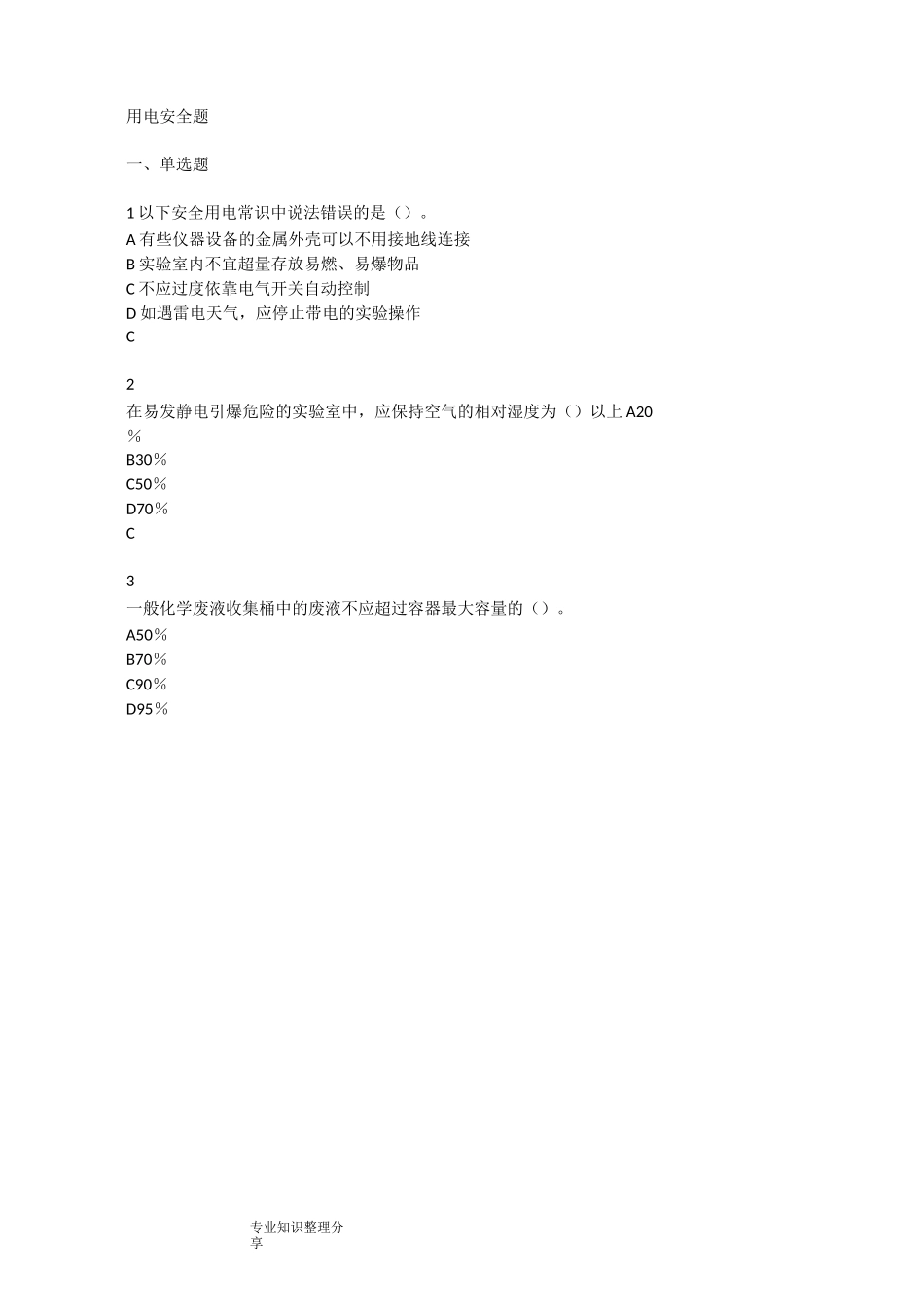 用电安全题

一、单选题

1 以下安全用电常识中说法错误的是（）。
A 有些仪器设备的金属外壳可以不用接地线连接
B 实验室内不宜超量存放易燃、易爆物品
C 不应过度依靠电气开关自动控制
D 如遇雷电天气，应停止带电的实验操作
C

2
在易发静电引爆危险的实验室中，应保持空气的相对湿度为（）以上 A20％
B30％
C50％
D70％
C

3
一般化学废液收集桶中的废液不应超过容器最大容量的（）。
A50％
B70％
C90％
D95％

专业知识整理分享